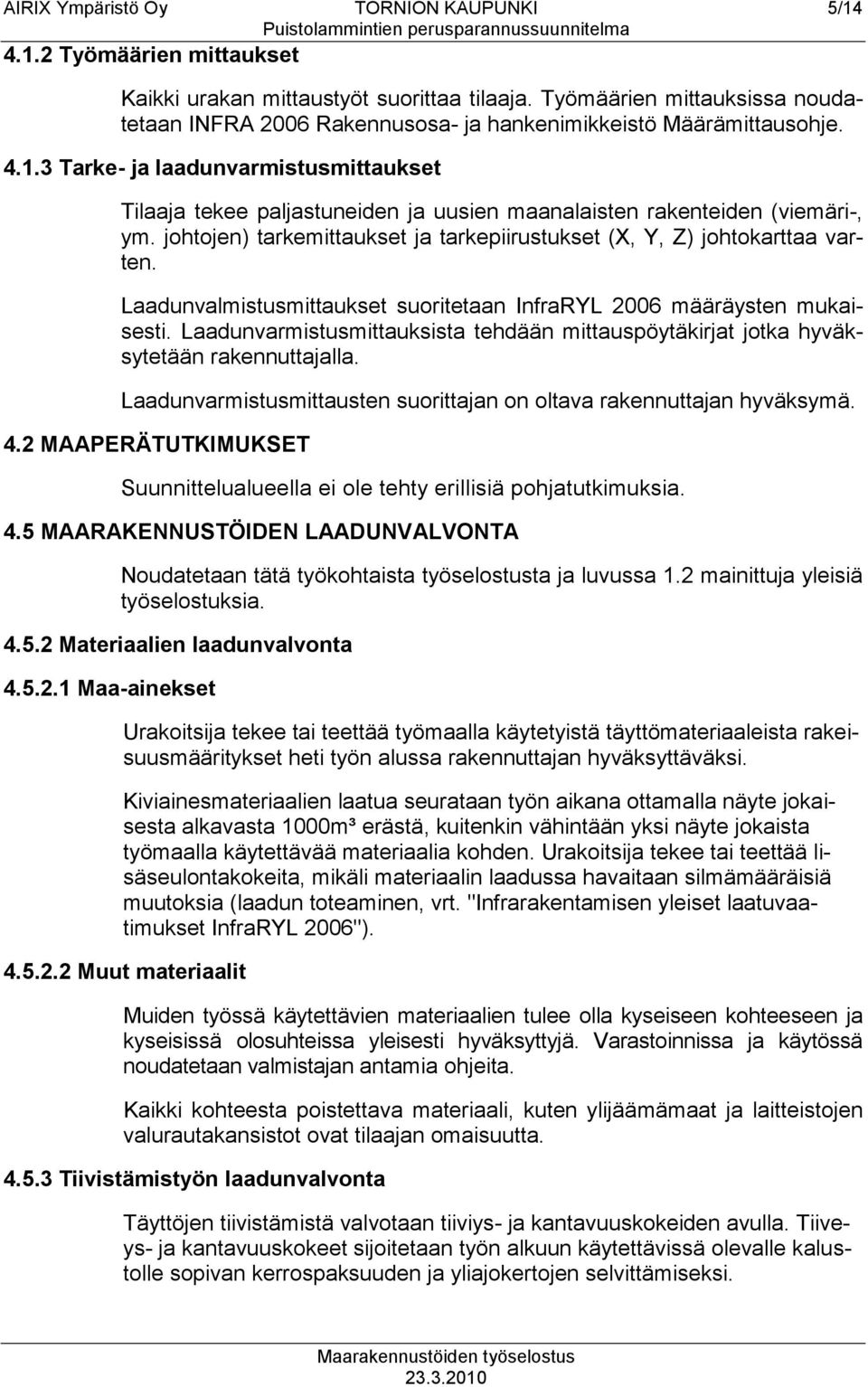 AIRIX Ympäristö Oy TORNION KAUPUNKI 5/14
Puistolammintien perusparannussuunnitelma

4.1.2 Työmäärien mittaukset

Kaikki urakan mittaustyöt suorittaa tilaaja. Työmäärien mittauksissa noudatetaan INFRA 2006 Rakennusosa- ja hankenimikkeistö Määrämittausohje.

4.1.3 Tarke- ja laadunvarmistusmittaukset

Tilaaja tekee paljastuneiden ja uusien maanalaisten rakenteiden (viemäri-, ym. johtojen) tarkemittaukset ja tarkepiirustukset (X, Y, Z) johtokarttaa varten.

Laadunvalmistusmittaukset suoritetaan InfraRYL 2006 määräysten mukaisesti. Laadunvarmistusmittauksista tehdään mittauspöytäkirjat jotka hyväksytetään rakennuttajalla.

Laadunvarmistusmittausten suorittajan on oltava rakennuttajan hyväksymä.

4.2 MAAPERÄTUTKIMUKSET

Suunnittelualueella ei ole tehty erillisiä pohjatutkimuksia.

4.5 MAARAKENNUSTÖIDEN LAADUNVALVONTA

Noudatetaan tätä työkohtaista työselostusta ja luvussa 1.2 mainittuja yleisiä työselostuksia.

4.5.2 Materiaalien laadunvalvonta

4.5.2.1 Maa-ainekset

Urakoitsija tekee tai teettää työmaalla käytetyistä täyttömateriaaleista rakeisuusmääritykset heti työn alussa rakennuttajan hyväksyttäväksi.

Kiviainesmateriaalien laatua seurataan työn aikana ottamalla näyte jokaisesta alkavasta 1000m³ erästä, kuitenkin vähintään yksi näyte jokaista työmaalla käytettävää materiaalia kohden. Urakoitsija tekee tai teettää lisäseulontakokeita, mikäli materiaalin laadussa havaitaan silmämääräisiä muutoksia (laadun toteaminen, vrt. "Infrarakentamisen yleiset laatuvaatimukset InfraRYL 2006").

4.5.2.2 Muut materiaalit

Muiden työssä käytettävien materiaalien tulee olla kyseiseen kohteeseen ja kyseisissä olosuhteissa yleisesti hyväksyttyjä. Varastoinnissa ja käytössä noudatetaan valmistajan antamia ohjeita.

Kaikki kohteesta poistettava materiaali, kuten ylijäämämaat ja laitteistojen valurautakansistot ovat tilaajan omaisuutta.

4.5.3 Tiivistämistyön laadunvalvonta

Täyttöjen tiivistämistä valvotaan tiiviys- ja kantavuuskokeiden avulla. Tiiveys- ja kantavuuskokeet sijoitetaan työn alkuun käytettävissä olevalle kalustolle sopivan kerrospaksuuden ja yliajokertojen selvittämiseksi.

Maarakennustöiden työselostus
23.3.2010